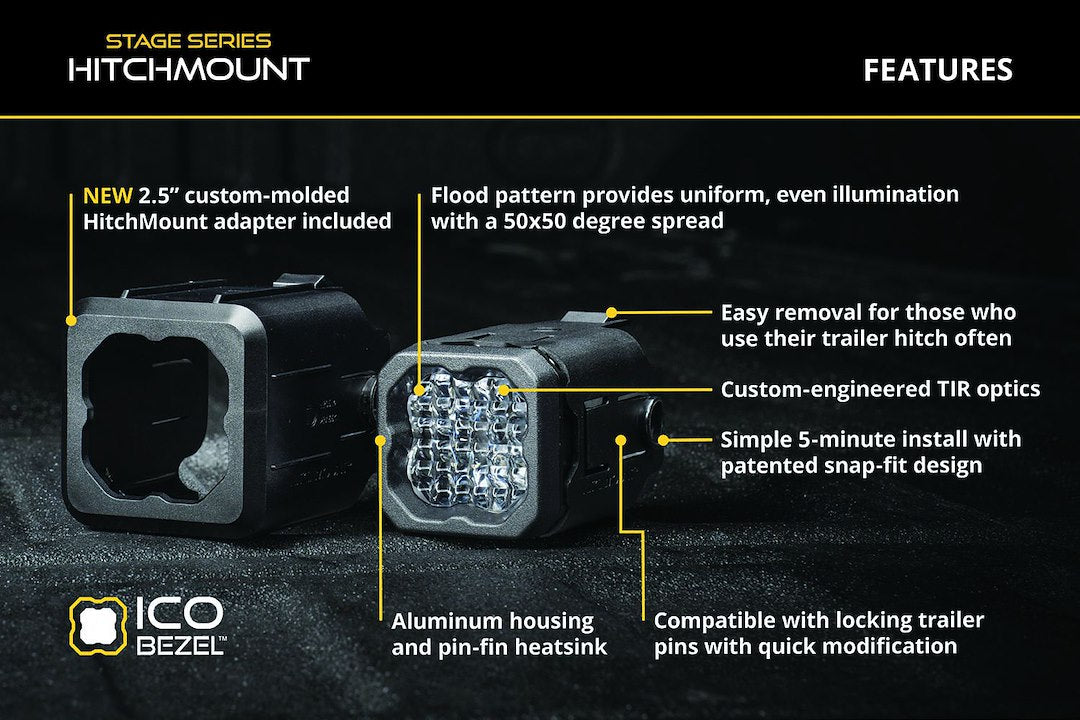 STAGE SERIES
HITCHMOUNT

FEATURES

NEW 2.5" custom-molded HitchMount adapter included

Flood pattern provides uniform, even illumination with a 50x50 degree spread

Easy removal for those who use their trailer hitch often

Custom-engineered TIR optics

Simple 5-minute install with patented snap-fit design

ICO BEZEL™

Aluminum housing and pin-fin heatsink

Compatible with locking trailer pins with quick modification